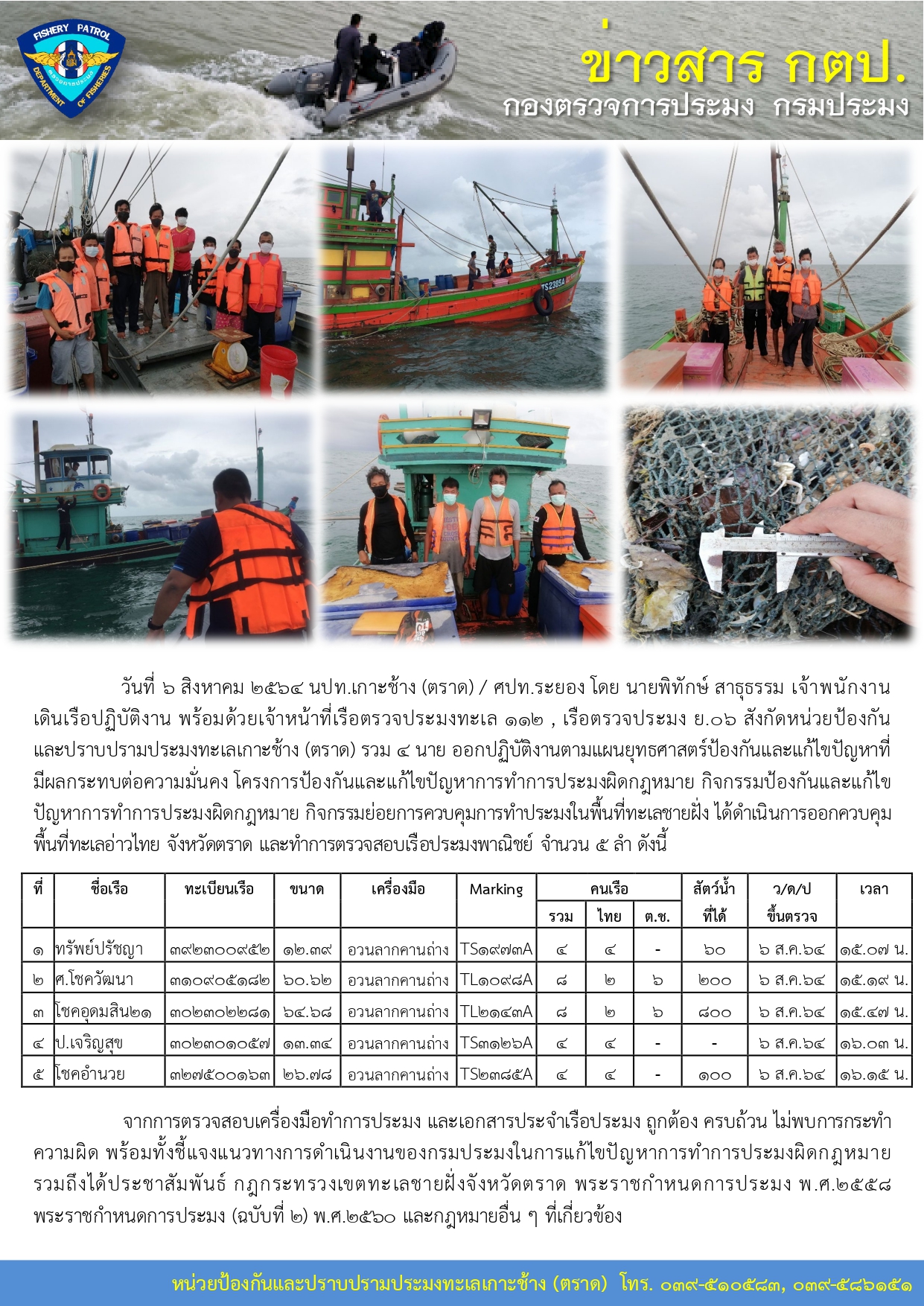 FISHERY PATROL
DEPARTMENT OF FISHERIES

ข่าวสาร กตป.
กองตรวจการประมง กรมประมง

TS2385A

วันที่ ๖ สิงหาคม ๒๕๖๔ นปท.เกาะช้าง (ตราด) / ศปท.ระยอง โดย นายพิทักษ์ สาธุธรรม เจ้าพนักงานเดินเรือปฏิบัติงาน พร้อมด้วยเจ้าหน้าที่เรือตรวจประมงทะเล ๑๑๒ , เรือตรวจประมง ย.๐๖ สังกัดหน่วยป้องกันและปราบปรามประมงทะเลเกาะช้าง (ตราด) รวม ๔ นาย ออกปฏิบัติงานตามแผนยุทธศาสตร์ป้องกันและแก้ไขปัญหาที่มีผลกระทบต่อความมั่นคง โครงการป้องกันและแก้ไขปัญหาการทำการประมงผิดกฎหมาย กิจกรรมป้องกันและแก้ไขปัญหาการทำการประมงผิดกฎหมาย กิจกรรมย่อยการควบคุมการทำประมงในพื้นที่ทะเลชายฝั่ง ได้ดำเนินการออกควบคุมพื้นที่ทะเลอ่าวไทย จังหวัดตราด และทำการตรวจสอบเรือประมงพาณิชย์ จำนวน ๕ ลำ ดังนี้

| ที่ | ชื่อเรือ | ทะเบียนเรือ | ขนาด | เครื่องมือ | Marking | คนเรือ รวม | คนเรือ ไทย | คนเรือ ต.ช. | สัตว์น้ำที่ได้ | ว/ด/ป ขึ้นตรวจ | เวลา |
|---|---|---|---|---|---|---|---|---|---|---|---|
| ๑ | ทรัพย์ปรัชญา | ๓๙๒๓๐๐๙๕๒ | ๑๒.๓๙ | อวนลากคานถ่าง | TS๑๙๗๓A | ๔ | ๔ | - | ๖๐ | ๖ ส.ค.๖๔ | ๑๕.๐๗ น. |
| ๒ | ศ.โชควัฒนา | ๓๑๐๙๐๕๑๘๒ | ๖๐.๖๒ | อวนลากคานถ่าง | TL๑๐๙๘A | ๘ | ๒ | ๖ | ๒๐๐ | ๖ ส.ค.๖๔ | ๑๕.๑๙ น. |
| ๓ | โชคอุดมสิน๒๑ | ๓๐๒๓๐๒๒๘๑ | ๖๔.๖๘ | อวนลากคานถ่าง | TL๒๑๔๓A | ๘ | ๒ | ๖ | ๘๐๐ | ๖ ส.ค.๖๔ | ๑๕.๔๗ น. |
| ๔ | ป.เจริญสุข | ๓๐๒๓๐๑๐๕๗ | ๑๓.๓๔ | อวนลากคานถ่าง | TS๓๑๒๖A | ๔ | ๔ | - | - | ๖ ส.ค.๖๔ | ๑๖.๐๓ น. |
| ๕ | โชคอำนวย | ๓๒๗๕๐๐๑๖๓ | ๒๖.๗๘ | อวนลากคานถ่าง | TS๒๓๘๕A | ๔ | ๔ | - | ๑๐๐ | ๖ ส.ค.๖๔ | ๑๖.๑๕ น. |

จากการตรวจสอบเครื่องมือทำการประมง และเอกสารประจำเรือประมง ถูกต้อง ครบถ้วน ไม่พบการกระทำความผิด พร้อมทั้งชี้แจงแนวทางการดำเนินงานของกรมประมงในการแก้ไขปัญหาการทำการประมงผิดกฎหมาย รวมถึงได้ประชาสัมพันธ์ กฎกระทรวงเขตทะเลชายฝั่งจังหวัดตราด พระราชกำหนดการประมง พ.ศ.๒๕๕๘ พระราชกำหนดการประมง (ฉบับที่ ๒) พ.ศ.๒๕๖๐ และกฎหมายอื่น ๆ ที่เกี่ยวข้อง

หน่วยป้องกันและปราบปรามประมงทะเลเกาะช้าง (ตราด) โทร. ๐๓๙-๕๑๐๕๘๓, ๐๓๙-๕๘๖๑๕๑